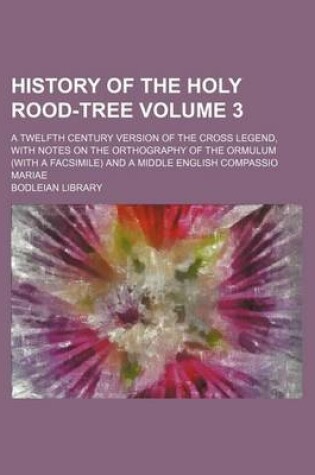 HISTORY OF THE HOLY ROOD-TREE VOLUME 3

A TWELFTH CENTURY VERSION OF THE CROSS LEGEND, WITH NOTES ON THE ORTHOGRAPHY OF THE ORMULUM (WITH A FACSIMILE) AND A MIDDLE ENGLISH COMPASSIO MARIAE

BODLEIAN LIBRARY